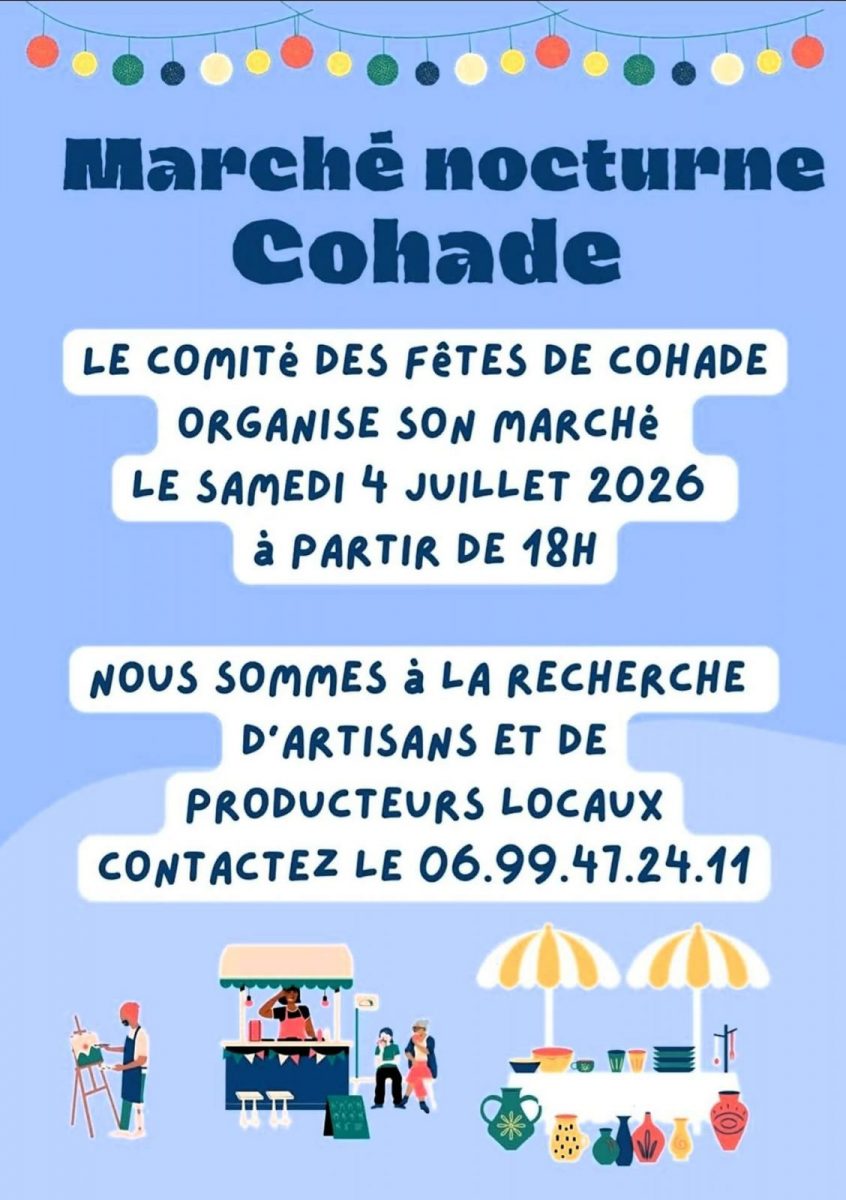 Marché nocturne
Cohade

LE COMITé DES FêTES DE COHADE
ORGANISE SON MARCHé
LE SAMEDI 4 JUILLET 2026
à PARTIR DE 18H

NOUS SOMMES à LA RECHERCHE
D'ARTISANS ET DE
PRODUCTEURS LOCAUX
CONTACTEZ LE 06.99.47.24.11